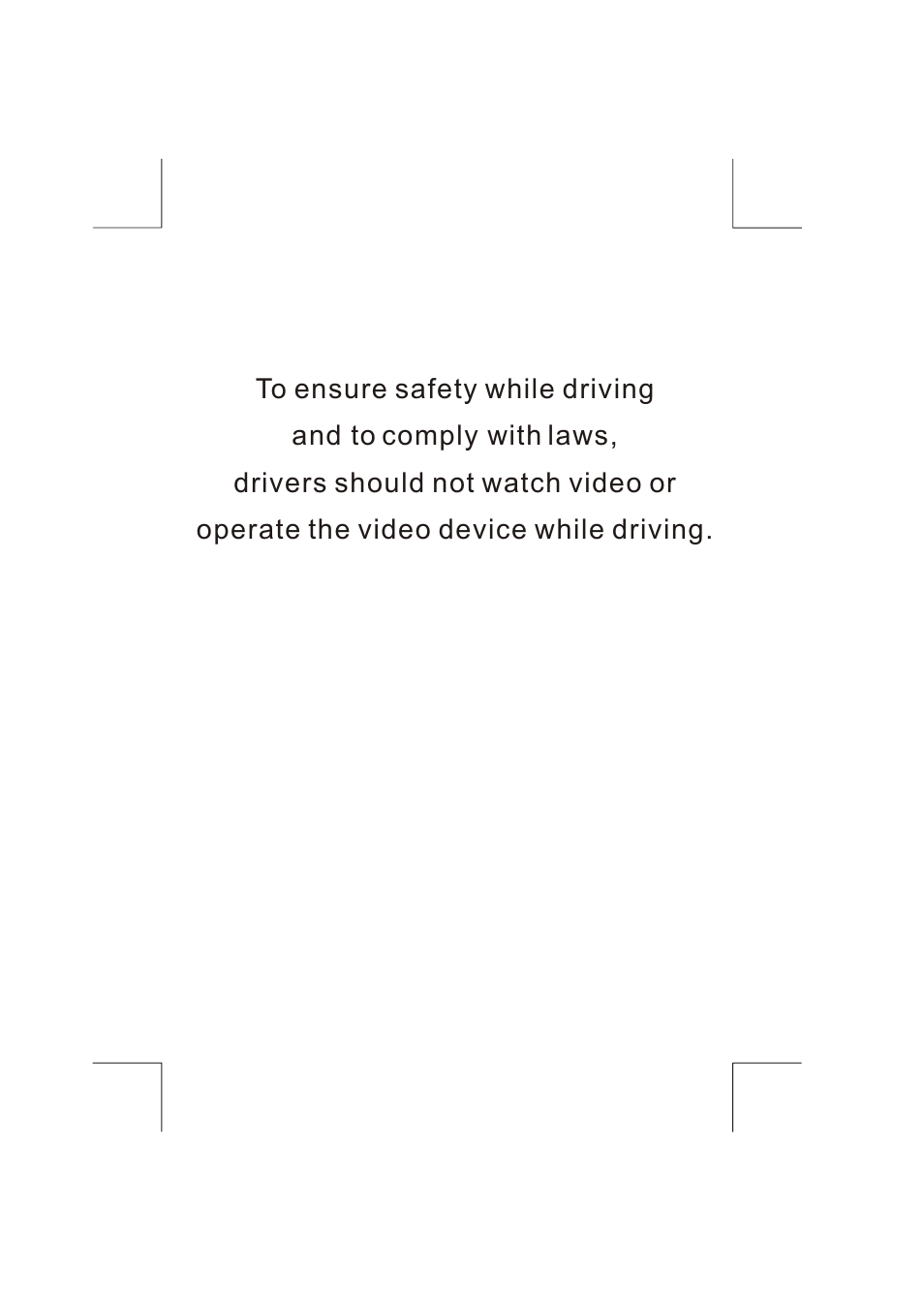 To ensure safety while driving
and to comply with laws,
drivers should not watch video or
operate the video device while driving.